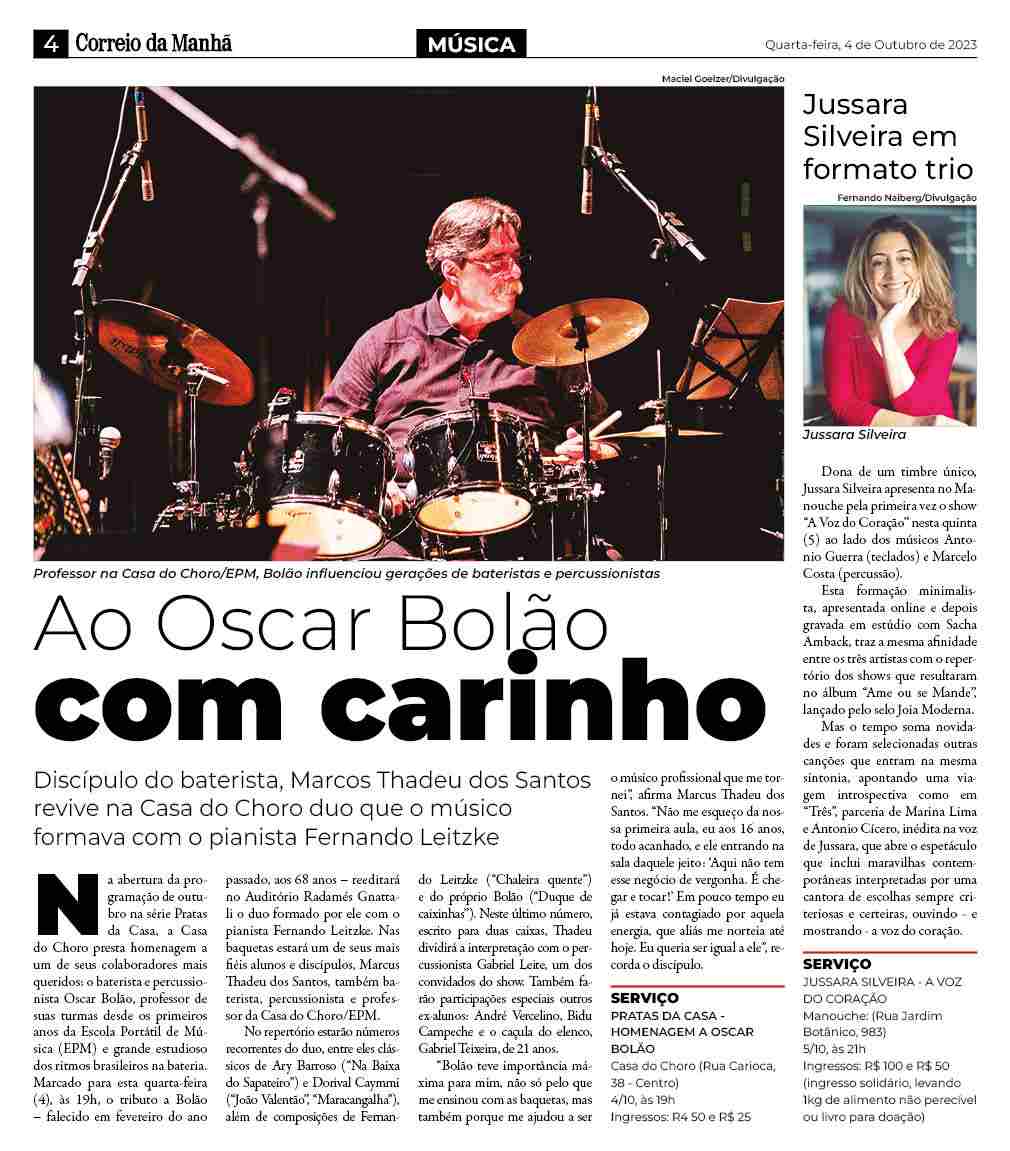 4 Correio da Manhã

MÚSICA

Quarta-feira, 4 de Outubro de 2023

Maciel Goelzer/Divulgação

Professor na Casa do Choro/EPM, Bolão influenciou gerações de bateristas e percussionistas

Ao Oscar Bolão
com carinho

Discípulo do baterista, Marcos Thadeu dos Santos revive na Casa do Choro duo que o músico formava com o pianista Fernando Leitzke

Na abertura da programação de outubro na série Pratas da Casa, a Casa do Choro presta homenagem a um de seus colaboradores mais queridos: o baterista e percussionista Oscar Bolão, professor de suas turmas desde os primeiros anos da Escola Portátil de Música (EPM) e grande estudioso dos ritmos brasileiros na bateria. Marcado para esta quarta-feira (4), às 19h, o tributo a Bolão – falecido em fevereiro do ano passado, aos 68 anos – reeditará no Auditório Radamés Gnattali o duo formado por ele com o pianista Fernando Leitzke. Nas baquetas estará um de seus mais fiéis alunos e discípulos, Marcus Thadeu dos Santos, também baterista, percussionista e professor da Casa do Choro/EPM.

No repertório estarão números recorrentes do duo, entre eles clássicos de Ary Barroso ("Na Baixa do Sapateiro") e Dorival Caymmi ("João Valentão", "Maracangalha"), além de composições de Fernando Leitzke ("Chaleira quente") e do próprio Bolão ("Duque de caixinhas"). Neste último número, escrito para duas caixas, Thadeu dividirá a interpretação com o percussionista Gabriel Leite, um dos convidados do show. Também farão participações especiais outros ex-alunos: André Vercelino, Bidu Campeche e o caçula do elenco, Gabriel Teixeira, de 21 anos.

"Bolão teve importância máxima para mim, não só pelo que me ensinou com as baquetas, mas também porque me ajudou a ser o músico profissional que me tornei", afirma Marcus Thadeu dos Santos. "Não me esqueço da nossa primeira aula, eu aos 16 anos, todo acanhado, e ele entrando na sala daquele jeito: 'Aqui não tem esse negócio de vergonha. É chegar e tocar!' Em pouco tempo eu já estava contagiado por aquela energia, que aliás me norteia até hoje. Eu queria ser igual a ele", recorda o discípulo.

SERVIÇO
PRATAS DA CASA - HOMENAGEM A OSCAR BOLÃO
Casa do Choro (Rua Carioca, 38 - Centro)
4/10, às 19h
Ingressos: R4 50 e R$ 25

Jussara Silveira em formato trio

Fernando Naiberg/Divulgação

Jussara Silveira

Dona de um timbre único, Jussara Silveira apresenta no Manouche pela primeira vez o show "A Voz do Coração" nesta quinta (5) ao lado dos músicos Antonio Guerra (teclados) e Marcelo Costa (percussão).

Esta formação minimalista, apresentada online e depois gravada em estúdio com Sacha Amback, traz a mesma afinidade entre os três artistas com o repertório dos shows que resultaram no álbum "Ame ou se Mande", lançado pelo selo Joia Moderna.

Mas o tempo soma novidades e foram selecionadas outras canções que entram na mesma sintonia, apontando uma viagem introspectiva como em "Três", parceria de Marina Lima e Antonio Cícero, inédita na voz de Jussara, que abre o espetáculo que inclui maravilhas contemporâneas interpretadas por uma cantora de escolhas sempre criteriosas e certeiras, ouvindo - e mostrando - a voz do coração.

SERVIÇO
JUSSARA SILVEIRA - A VOZ DO CORAÇÃO
Manouche: (Rua Jardim Botânico, 983)
5/10, às 21h
Ingressos: R$ 100 e R$ 50 (ingresso solidário, levando 1kg de alimento não perecível ou livro para doação)